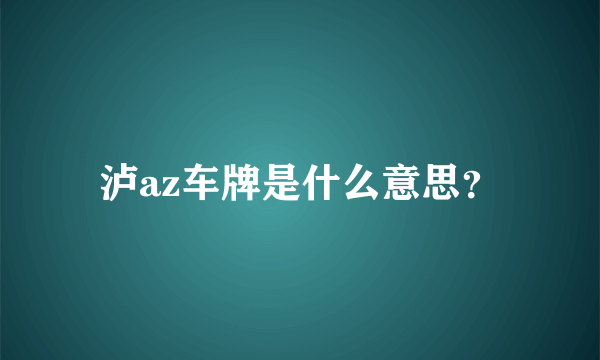 泸az车牌是什么意思?